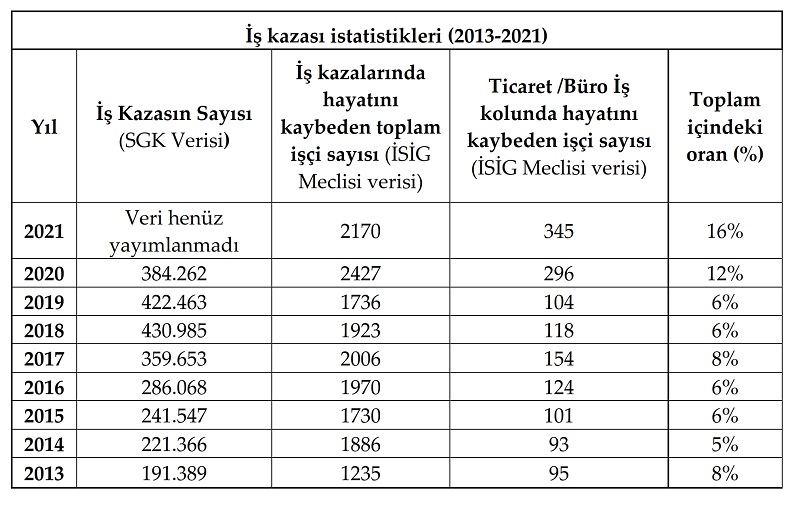 İş kazası istatistikleri (2013-2021)

| Yıl | İş Kazasın Sayısı (SGK Verisi) | İş kazalarında hayatını kaybeden toplam işçi sayısı (İSİG Meclisi verisi) | Ticaret /Büro İş kolunda hayatını kaybeden işçi sayısı (İSİG Meclisi verisi) | Toplam içindeki oran (%) |
|---|---|---|---|---|
| 2021 | Veri henüz yayımlanmadı | 2170 | 345 | 16% |
| 2020 | 384.262 | 2427 | 296 | 12% |
| 2019 | 422.463 | 1736 | 104 | 6% |
| 2018 | 430.985 | 1923 | 118 | 6% |
| 2017 | 359.653 | 2006 | 154 | 8% |
| 2016 | 286.068 | 1970 | 124 | 6% |
| 2015 | 241.547 | 1730 | 101 | 6% |
| 2014 | 221.366 | 1886 | 93 | 5% |
| 2013 | 191.389 | 1235 | 95 | 8% |